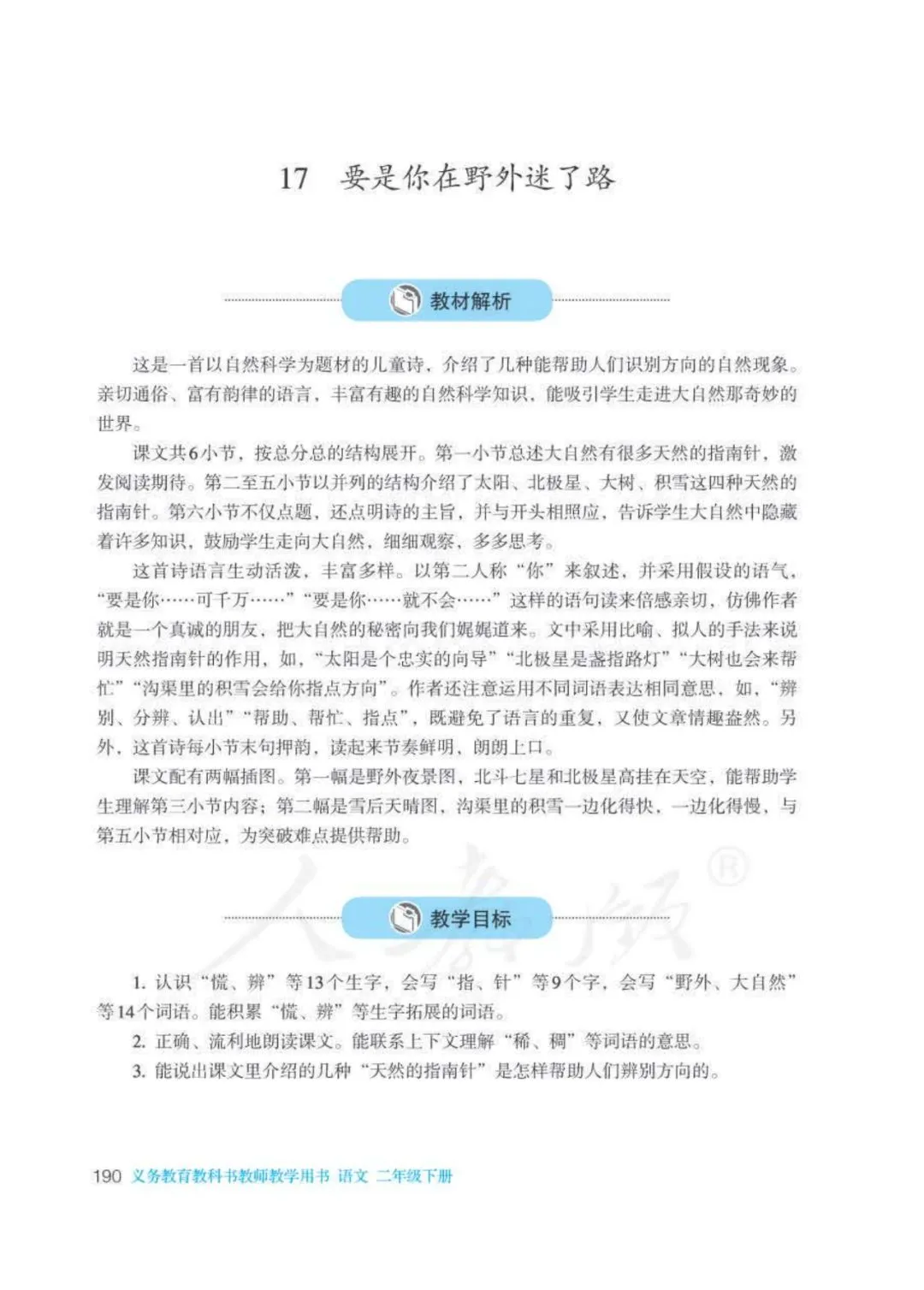 17　要是你在野外迷了路

教材解析

这是一首以自然科学为题材的儿童诗，介绍了几种能帮助人们识别方向的自然现象。亲切通俗、富有韵律的语言，丰富有趣的自然科学知识，能吸引学生走进大自然那奇妙的世界。

课文共6小节，按总分总的结构展开。第一小节总述大自然有很多天然的指南针，激发阅读期待。第二至五小节以并列的结构介绍了太阳、北极星、大树、积雪这四种天然的指南针。第六小节不仅点题，还点明诗的主旨，并与开头相照应，告诉学生大自然中隐藏着许多知识，鼓励学生走向大自然，细细观察，多多思考。

这首诗语言生动活泼，丰富多样。以第二人称“你”来叙述，并采用假设的语气，“要是你……可千万……”“要是你……就不会……”这样的语句读来倍感亲切，仿佛作者就是一个真诚的朋友，把大自然的秘密向我们娓娓道来。文中采用比喻、拟人的手法来说明天然指南针的作用，如，“太阳是个忠实的向导”“北极星是盏指路灯”“大树也会来帮忙”“沟渠里的积雪会给你指点方向”。作者还注意运用不同词语表达相同意思，如，“辨别、分辨、认出”“帮助、帮忙、指点”，既避免了语言的重复，又使文章情趣盎然。另外，这首诗每小节末句押韵，读起来节奏鲜明，朗朗上口。

课文配有两幅插图。第一幅是野外夜景图，北斗七星和北极星高挂在天空，能帮助学生理解第三小节内容；第二幅是雪后天晴图，沟渠里的积雪一边化得快，一边化得慢，与第五小节相对应，为突破难点提供帮助。

教学目标

1. 认识“慌、辨”等13个生字，会写“指、针”等9个字，会写“野外、大自然”等14个词语。能积累“慌、辨”等生字拓展的词语。

2. 正确、流利地朗读课文。能联系上下文理解“稀、稠”等词语的意思。

3. 能说出课文里介绍的几种“天然的指南针”是怎样帮助人们辨别方向的。

190　义务教育教科书教师教学用书　语文　二年级下册